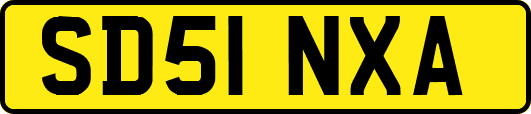 SD51 NXA